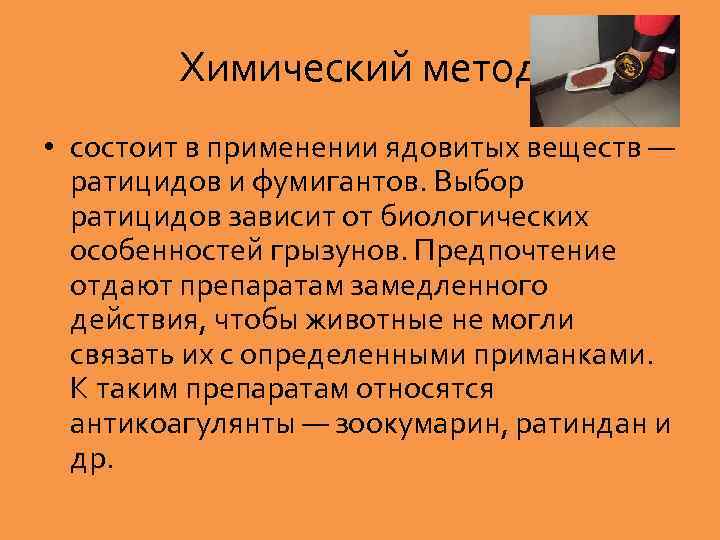 Химический метод

• состоит в применении ядовитых веществ — ратицидов и фумигантов. Выбор ратицидов зависит от биологических особенностей грызунов. Предпочтение отдают препаратам замедленного действия, чтобы животные не могли связать их с определенными приманками. К таким препаратам относятся антикоагулянты — зоокумарин, ратиндан и др.